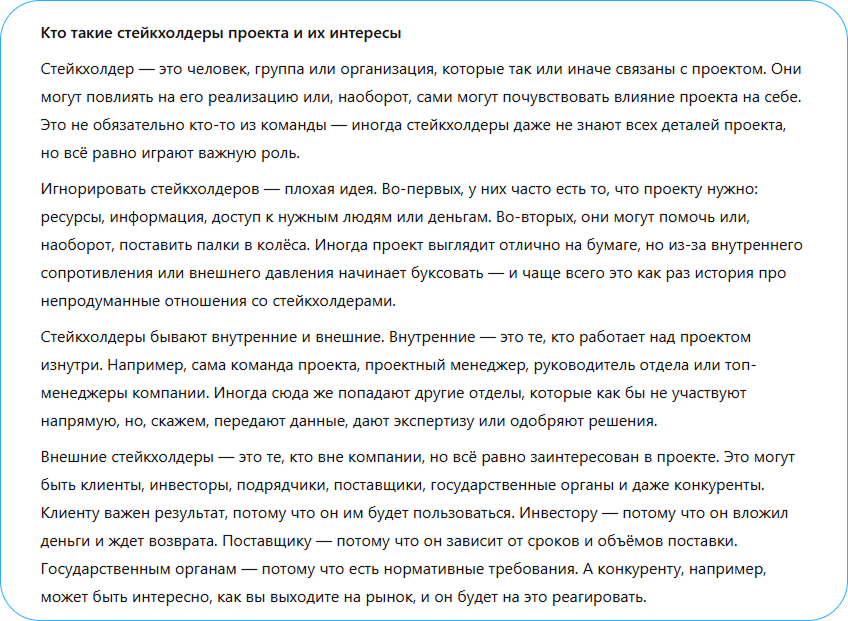 Кто такие стейкхолдеры проекта и их интересы

Стейкхолдер — это человек, группа или организация, которые так или иначе связаны с проектом. Они могут повлиять на его реализацию или, наоборот, сами могут почувствовать влияние проекта на себе. Это не обязательно кто-то из команды — иногда стейкхолдеры даже не знают всех деталей проекта, но всё равно играют важную роль.

Игнорировать стейкхолдеров — плохая идея. Во-первых, у них часто есть то, что проекту нужно: ресурсы, информация, доступ к нужным людям или деньгам. Во-вторых, они могут помочь или, наоборот, поставить палки в колёса. Иногда проект выглядит отлично на бумаге, но из-за внутреннего сопротивления или внешнего давления начинает буксовать — и чаще всего это как раз история про непродуманные отношения со стейкхолдерами.

Стейкхолдеры бывают внутренние и внешние. Внутренние — это те, кто работает над проектом изнутри. Например, сама команда проекта, проектный менеджер, руководитель отдела или топ-менеджеры компании. Иногда сюда же попадают другие отделы, которые как бы не участвуют напрямую, но, скажем, передают данные, дают экспертизу или одобряют решения.

Внешние стейкхолдеры — это те, кто вне компании, но всё равно заинтересован в проекте. Это могут быть клиенты, инвесторы, подрядчики, поставщики, государственные органы и даже конкуренты. Клиенту важен результат, потому что он им будет пользоваться. Инвестору — потому что он вложил деньги и ждет возврата. Поставщику — потому что он зависит от сроков и объёмов поставки. Государственным органам — потому что есть нормативные требования. А конкуренту, например, может быть интересно, как вы выходите на рынок, и он будет на это реагировать.